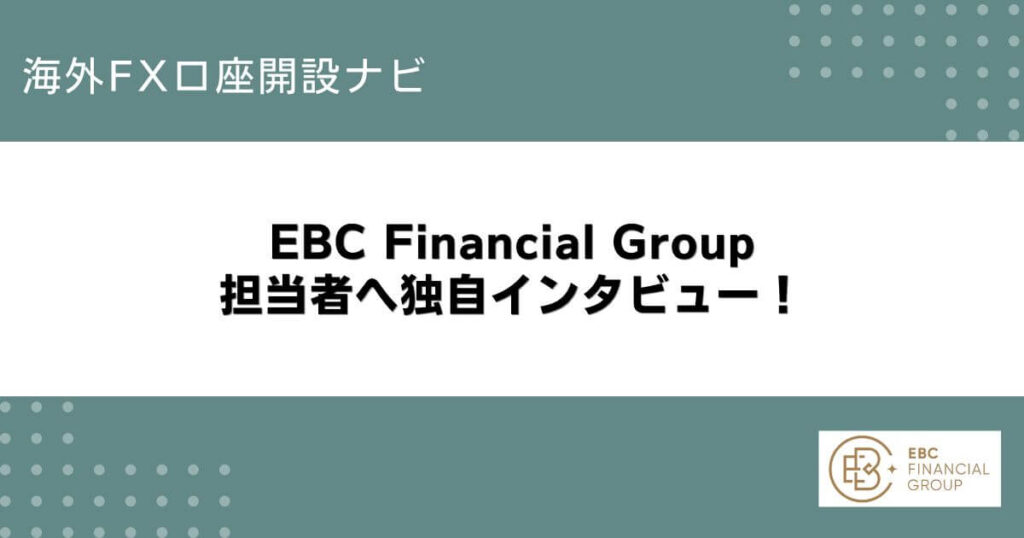 海外FX口座開設ナビ

EBC Financial Group
担当者へ独自インタビュー！

EBC
FINANCIAL
GROUP